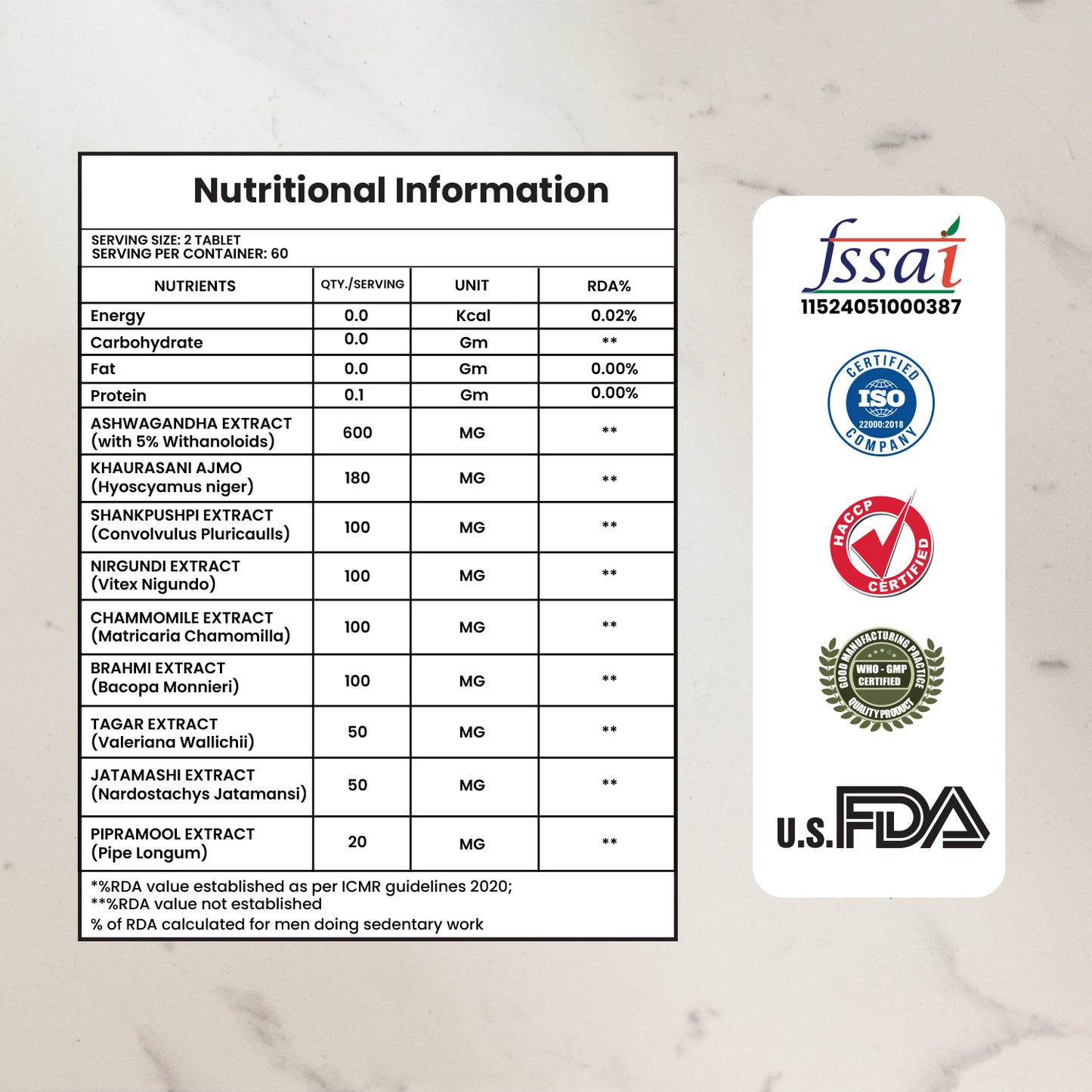 Nutritional Information

SERVING SIZE: 2 TABLET
SERVING PER CONTAINER: 60

| NUTRIENTS | QTY./SERVING | UNIT | RDA% |
|---|---|---|---|
| Energy | 0.0 | Kcal | 0.02% |
| Carbohydrate | 0.0 | Gm | ** |
| Fat | 0.0 | Gm | 0.00% |
| Protein | 0.1 | Gm | 0.00% |
| ASHWAGANDHA EXTRACT (with 5% Withanoloids) | 600 | MG | ** |
| KHAURASANI AJMO (Hyoscyamus niger) | 180 | MG | ** |
| SHANKPUSHPI EXTRACT (Convolvulus Pluricaulls) | 100 | MG | ** |
| NIRGUNDI EXTRACT (Vitex Nigundo) | 100 | MG | ** |
| CHAMMOMILE EXTRACT (Matricaria Chamomilla) | 100 | MG | ** |
| BRAHMI EXTRACT (Bacopa Monnieri) | 100 | MG | ** |
| TAGAR EXTRACT (Valeriana Wallichii) | 50 | MG | ** |
| JATAMASHI EXTRACT (Nardostachys Jatamansi) | 50 | MG | ** |
| PIPRAMOOL EXTRACT (Pipe Longum) | 20 | MG | ** |

*%RDA value established as per ICMR guidelines 2020;
**%RDA value not established
% of RDA calculated for men doing sedentary work

fssai
11524051000387

CERTIFIED ISO 22000:2018 COMPANY

HACCP CERTIFIED

GOOD MANUFACTURING PRACTICE WHO - GMP CERTIFIED QUALITY PRODUCT

U.S. FDA